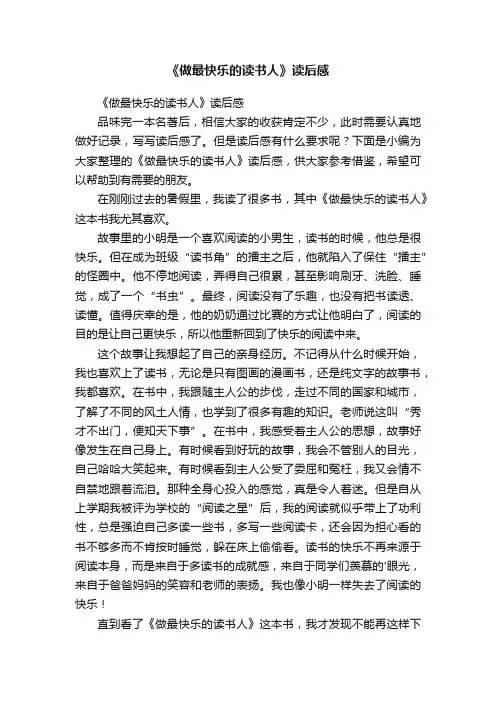 《做最快乐的读书人》读后感

《做最快乐的读书人》读后感

品味完一本名著后，相信大家的收获肯定不少，此时需要认真地做好记录，写写读后感了。但是读后感有什么要求呢？下面是小编为大家整理的《做最快乐的读书人》读后感，供大家参考借鉴，希望可以帮助到有需要的朋友。

在刚刚过去的暑假里，我读了很多书，其中《做最快乐的读书人》这本书我尤其喜欢。

故事里的小明是一个喜欢阅读的小男生，读书的时候，他总是很快乐。但在成为班级“读书角”的擂主之后，他就陷入了保住“擂主”的怪圈中。他不停地阅读，弄得自己很累，甚至影响刷牙、洗脸、睡觉，成了一个“书虫”。最终，阅读没有了乐趣，也没有把书读透、读懂。值得庆幸的是，他的奶奶通过比赛的方式让他明白了，阅读的目的是让自己更快乐，所以他重新回到了快乐的阅读中来。

这个故事让我想起了自己的亲身经历。不记得从什么时候开始，我也喜欢上了读书，无论是只有图画的漫画书，还是纯文字的故事书，我都喜欢。在书中，我跟随主人公的步伐，走过不同的国家和城市，了解了不同的风土人情，也学到了很多有趣的知识。老师说这叫“秀才不出门，便知天下事”。在书中，我感受着主人公的思想，故事好像发生在自己身上。有时候看到好玩的故事，我会不管别人的目光，自己哈哈大笑起来。有时候看到主人公受了委屈和冤枉，我又会情不自禁地跟着流泪。那种全身心投入的感觉，真是令人着迷。但是自从上学期我被评为学校的“阅读之星”后，我的阅读就似乎带上了功利性，总是强迫自己多读一些书，多写一些阅读卡，还会因为担心看的书不够多而不肯按时睡觉，躲在床上偷偷看。读书的快乐不再来源于阅读本身，而是来自于多读书的成就感，来自于同学们羡慕的'眼光，来自于爸爸妈妈的笑容和老师的表扬。我也像小明一样失去了阅读的快乐！

直到看了《做最快乐的读书人》这本书，我才发现不能再这样下